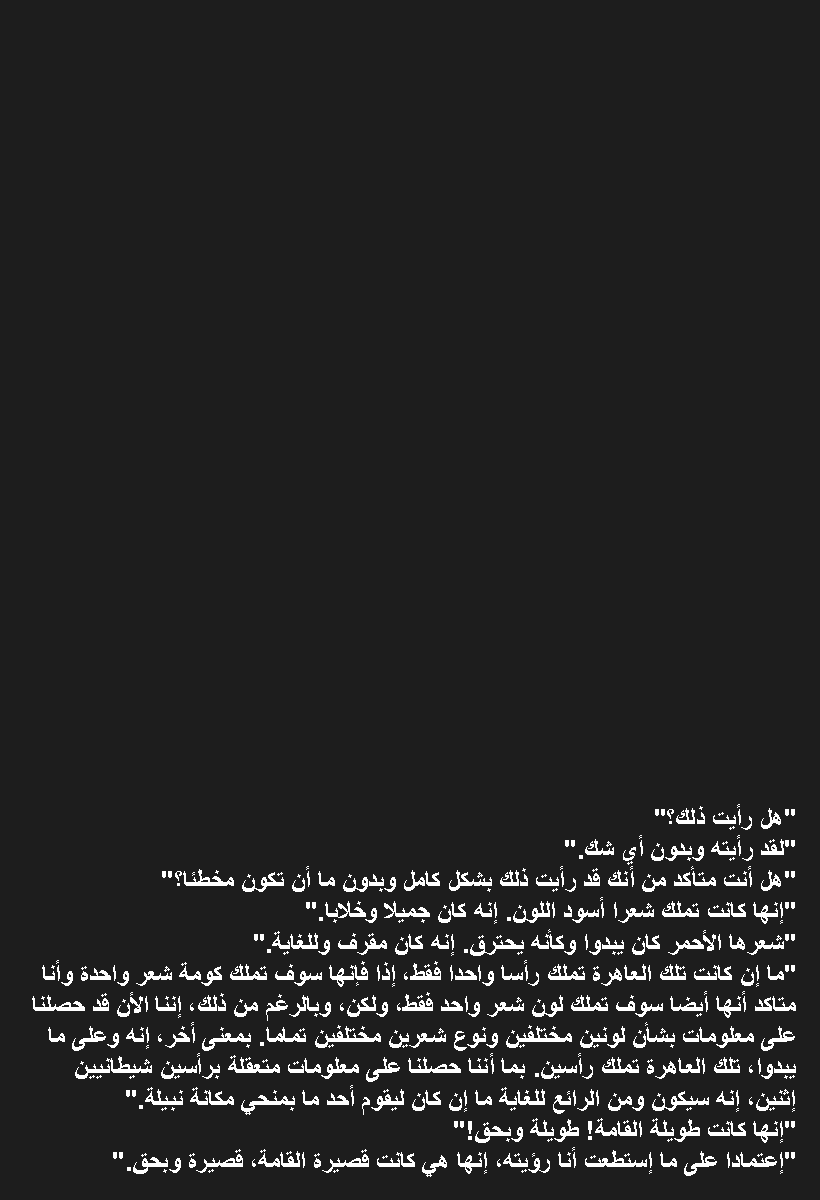 "هل رأيت ذلك؟"
"لقد رأيته وبدون أي شك."
"هل أنت متأكد من أنك قد رأيت ذلك بشكل كامل وبدون ما أن تكون مخطئا؟"
"إنها كانت تملك شعرا أسود اللون. إنه كان جميلا وخلابا."
"شعرها الأحمر كان يبدوا وكأنه يحترق. إنه كان مقرف وللغاية."
"ما إن كانت تلك العاهرة تملك رأسا واحدا فقط، إذا فإنها سوف تملك كومة شعر واحدة وأنا متاكد أنها أيضا سوف تملك لون شعر واحد فقط، ولكن، وبالرغم من ذلك، إننا الأن قد حصلنا على معلومات بشأن لونين مختلفين ونوع شعرين مختلفين تماما. بمعنى أخر، إنه وعلى ما يبدوا، تلك العاهرة تملك رأسين. بما أننا حصلنا على معلومات متعقلة برأسين شيطانيين إثنين، إنه سيكون ومن الرائع للغاية ما إن كان ليقوم أحد ما بمنحي مكانة نبيلة."
"إنها كانت طويلة القامة! طويلة وبحق!"
"إعتمادا على ما إستطعت أنا رؤيته، إنها هي كانت قصيرة القامة، قصيرة وبحق."